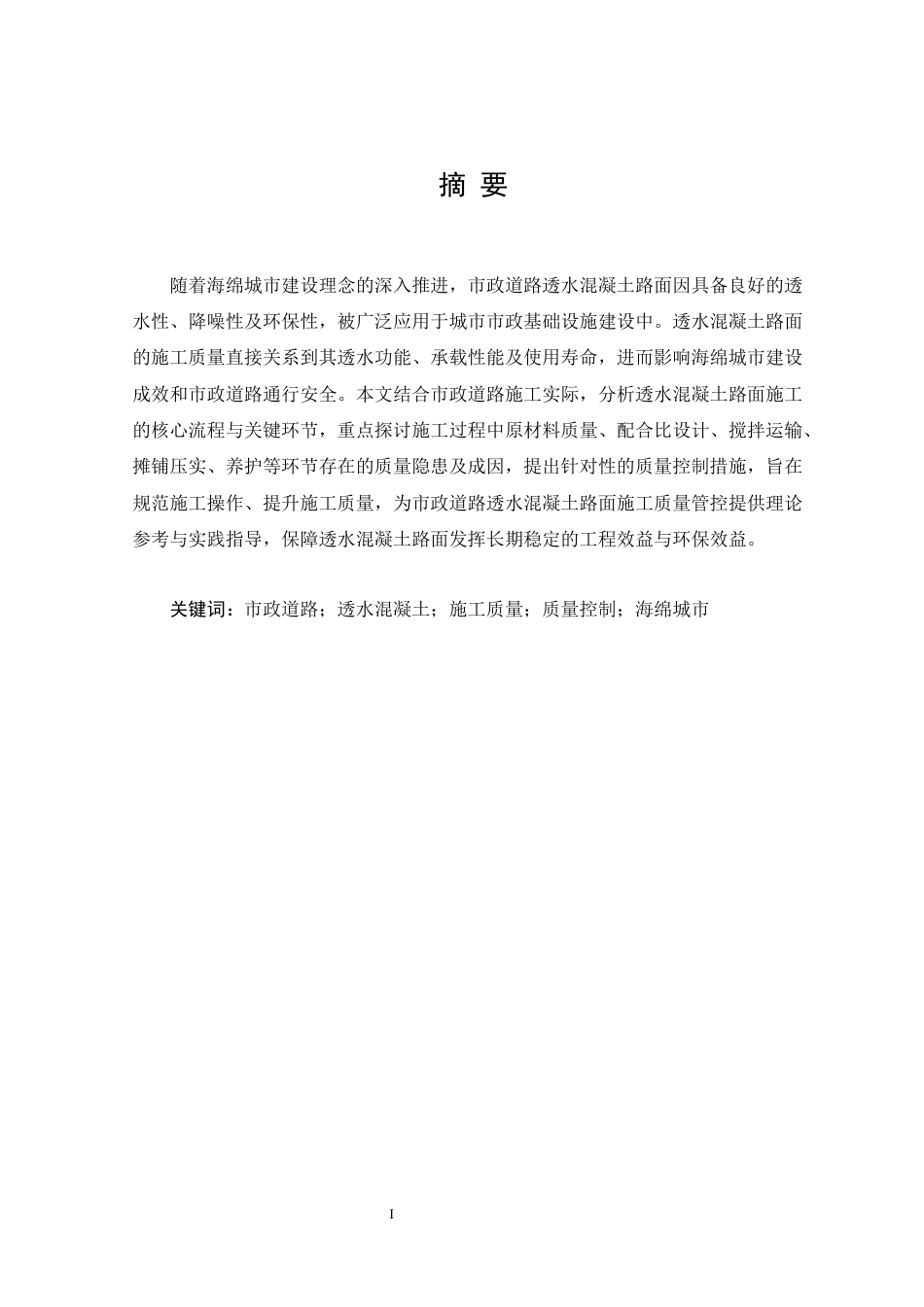 摘 要

随着海绵城市建设理念的深入推进，市政道路透水混凝土路面因具备良好的透水性、降噪性及环保性，被广泛应用于城市市政基础设施建设中。透水混凝土路面的施工质量直接关系到其透水功能、承载性能及使用寿命，进而影响海绵城市建设成效和市政道路通行安全。本文结合市政道路施工实际，分析透水混凝土路面施工的核心流程与关键环节，重点探讨施工过程中原材料质量、配合比设计、搅拌运输、摊铺压实、养护等环节存在的质量隐患及成因，提出针对性的质量控制措施，旨在规范施工操作、提升施工质量，为市政道路透水混凝土路面施工质量管控提供理论参考与实践指导，保障透水混凝土路面发挥长期稳定的工程效益与环保效益。

关键词：市政道路；透水混凝土；施工质量；质量控制；海绵城市

I